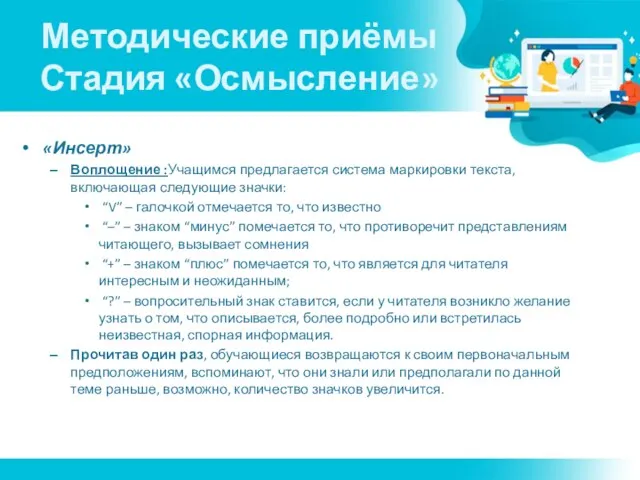 Методические приёмы
Стадия «Осмысление»

• «Инсерт»
– Воплощение :Учащимся предлагается система маркировки текста, включающая следующие значки:
• “V” – галочкой отмечается то, что известно
• “–” – знаком “минус” помечается то, что противоречит представлениям читающего, вызывает сомнения
• “+” – знаком “плюс” помечается то, что является для читателя интересным и неожиданным;
• “?” – вопросительный знак ставится, если у читателя возникло желание узнать о том, что описывается, более подробно или встретилась неизвестная, спорная информация.
– Прочитав один раз, обучающиеся возвращаются к своим первоначальным предположениям, вспоминают, что они знали или предполагали по данной теме раньше, возможно, количество значков увеличится.